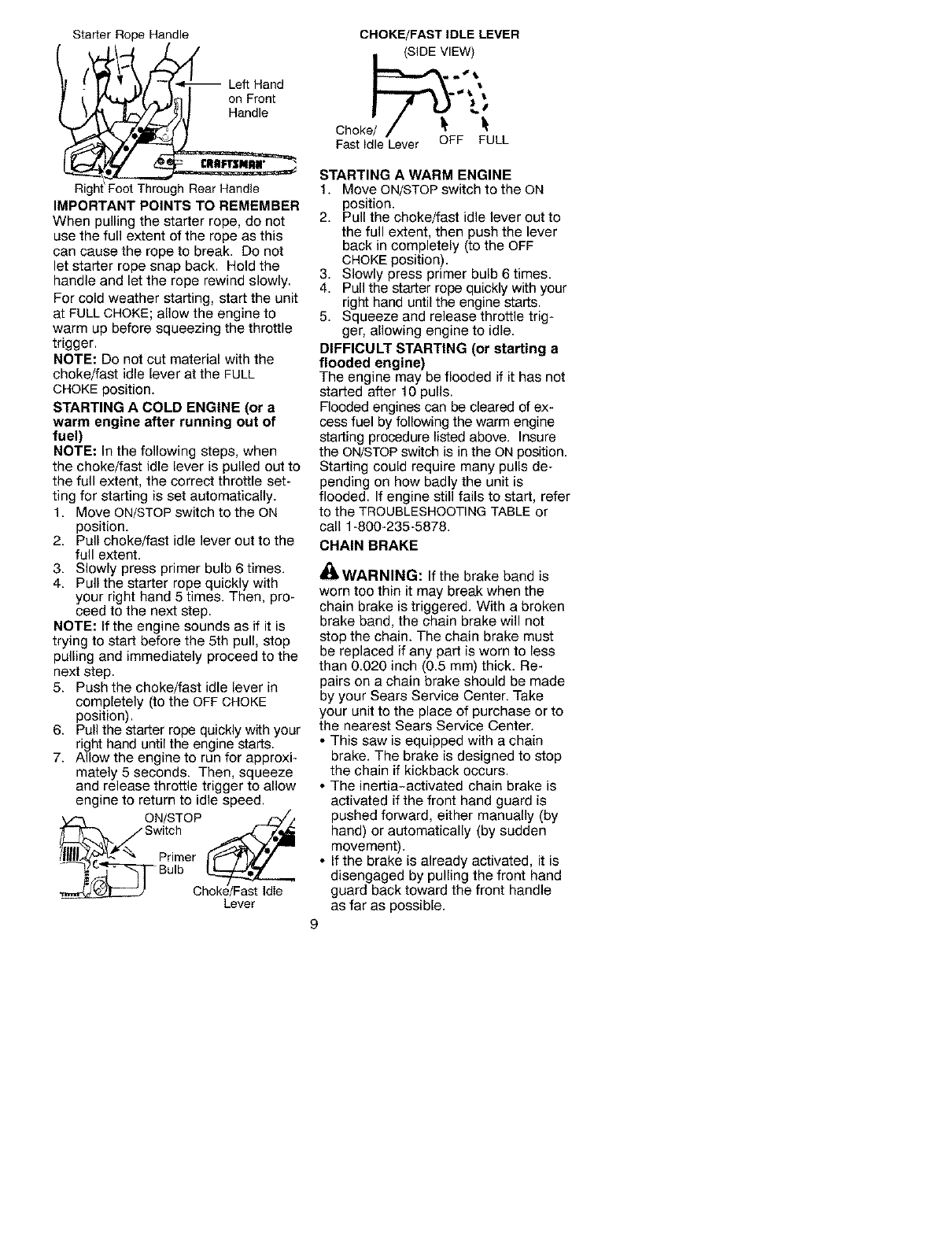 Starter Rope Handle

Left Hand on Front Handle

CRAFTSMAN

Right Foot Through Rear Handle

IMPORTANT POINTS TO REMEMBER

When pulling the starter rope, do not use the full extent of the rope as this can cause the rope to break. Do not let starter rope snap back. Hold the handle and let the rope rewind slowly.

For cold weather starting, start the unit at FULL CHOKE; allow the engine to warm up before squeezing the throttle trigger.

NOTE: Do not cut material with the choke/fast idle lever at the FULL CHOKE position.

STARTING A COLD ENGINE (or a warm engine after running out of fuel)

NOTE: In the following steps, when the choke/fast idle lever is pulled out to the full extent, the correct throttle setting for starting is set automatically.

1. Move ON/STOP switch to the ON position.
2. Pull choke/fast idle lever out to the full extent.
3. Slowly press primer bulb 6 times.
4. Pull the starter rope quickly with your right hand 5 times. Then, proceed to the next step.

NOTE: If the engine sounds as if it is trying to start before the 5th pull, stop pulling and immediately proceed to the next step.

5. Push the choke/fast idle lever in completely (to the OFF CHOKE position).
6. Pull the starter rope quickly with your right hand until the engine starts.
7. Allow the engine to run for approximately 5 seconds. Then, squeeze and release throttle trigger to allow engine to return to idle speed.

ON/STOP Switch

Primer Bulb

Choke/Fast Idle Lever

CHOKE/FAST IDLE LEVER
(SIDE VIEW)

Choke/ Fast Idle Lever

OFF FULL

STARTING A WARM ENGINE

1. Move ON/STOP switch to the ON position.
2. Pull the choke/fast idle lever out to the full extent, then push the lever back in completely (to the OFF CHOKE position).
3. Slowly press primer bulb 6 times.
4. Pull the starter rope quickly with your right hand until the engine starts.
5. Squeeze and release throttle trigger, allowing engine to idle.

DIFFICULT STARTING (or starting a flooded engine)

The engine may be flooded if it has not started after 10 pulls.

Flooded engines can be cleared of excess fuel by following the warm engine starting procedure listed above. Insure the ON/STOP switch is in the ON position. Starting could require many pulls depending on how badly the unit is flooded. If engine still fails to start, refer to the TROUBLESHOOTING TABLE or call 1-800-235-5878.

CHAIN BRAKE

WARNING: If the brake band is worn too thin it may break when the chain brake is triggered. With a broken brake band, the chain brake will not stop the chain. The chain brake must be replaced if any part is worn to less than 0.020 inch (0.5 mm) thick. Repairs on a chain brake should be made by your Sears Service Center. Take your unit to the place of purchase or to the nearest Sears Service Center.

• This saw is equipped with a chain brake. The brake is designed to stop the chain if kickback occurs.
• The inertia-activated chain brake is activated if the front hand guard is pushed forward, either manually (by hand) or automatically (by sudden movement).
• If the brake is already activated, it is disengaged by pulling the front hand guard back toward the front handle as far as possible.

9